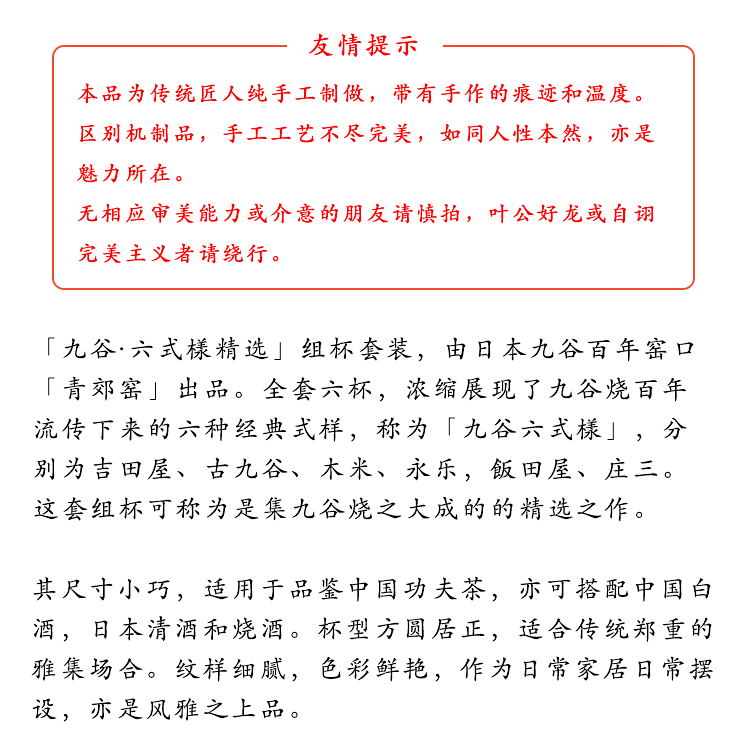 友情提示

本品为传统匠人纯手工制做，带有手作的痕迹和温度。区别机制品，手工工艺不尽完美，如同人性本然，亦是魅力所在。
无相应审美能力或介意的朋友请慎拍，叶公好龙或自诩完美主义者请绕行。

「九谷·六式樣精选」组杯套装，由日本九谷百年窑口「青郊窑」出品。全套六杯，浓缩展现了九谷烧百年流传下来的六种经典式样，称为「九谷六式樣」，分别为吉田屋、古九谷、木米、永乐，飯田屋、庄三。这套组杯可称为是集九谷烧之大成的的精选之作。

其尺寸小巧，适用于品鉴中国功夫茶，亦可搭配中国白酒，日本清酒和烧酒。杯型方圆居正，适合传统郑重的雅集场合。纹样细腻，色彩鲜艳，作为日常家居日常摆设，亦是风雅之上品。